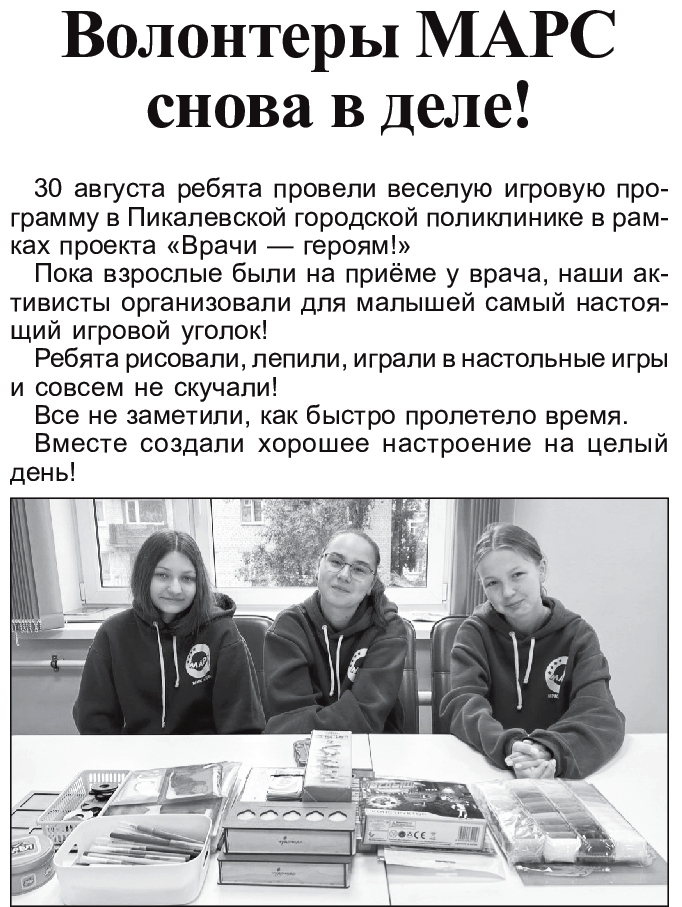 Волонтеры МАРС снова в деле!

30 августа ребята провели веселую игровую программу в Пикалевской городской поликлинике в рамках проекта «Врачи — героям!»

Пока взрослые были на приёме у врача, наши активисты организовали для малышей самый настоящий игровой уголок!

Ребята рисовали, лепили, играли в настольные игры и совсем не скучали!

Все не заметили, как быстро пролетело время.

Вместе создали хорошее настроение на целый день!